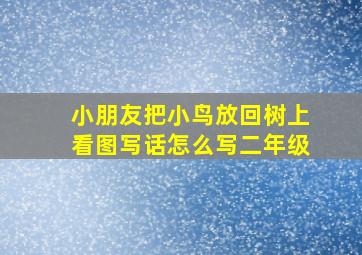 小朋友把小鸟放回树上
看图写话怎么写二年级